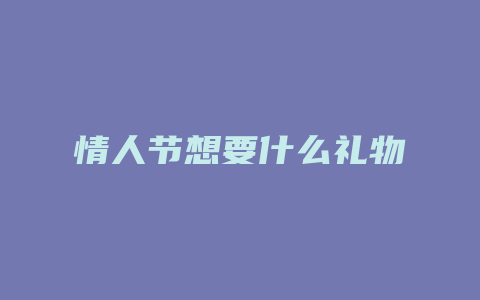 情人节想要什么礼物